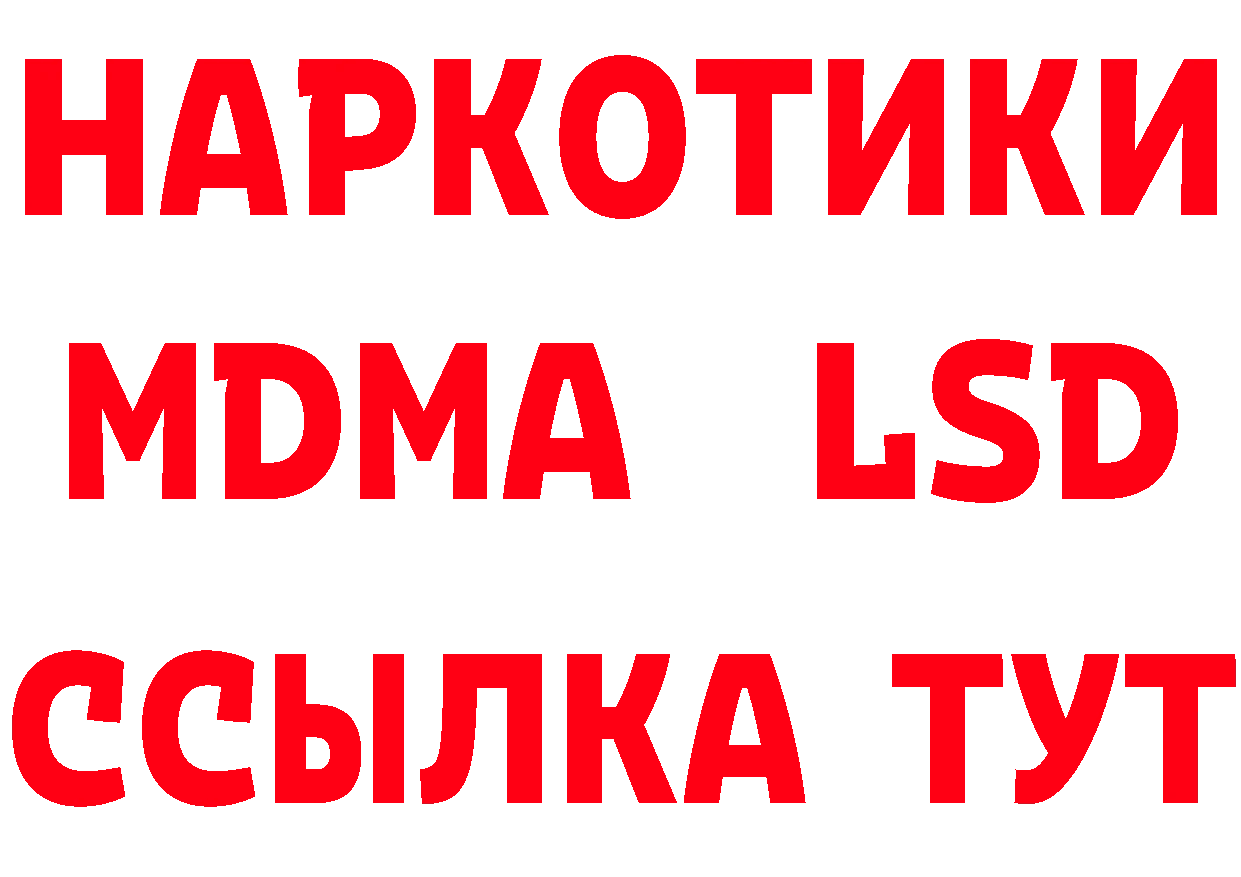 НАРКОТИКИ
MDMA LSD
ССЫЛКА ТУТ